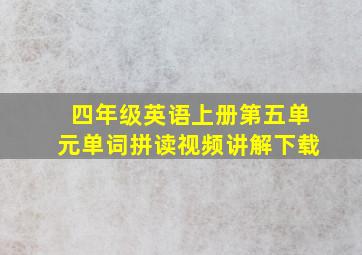 四年级英语上册第五单元单词拼读视频讲解下载